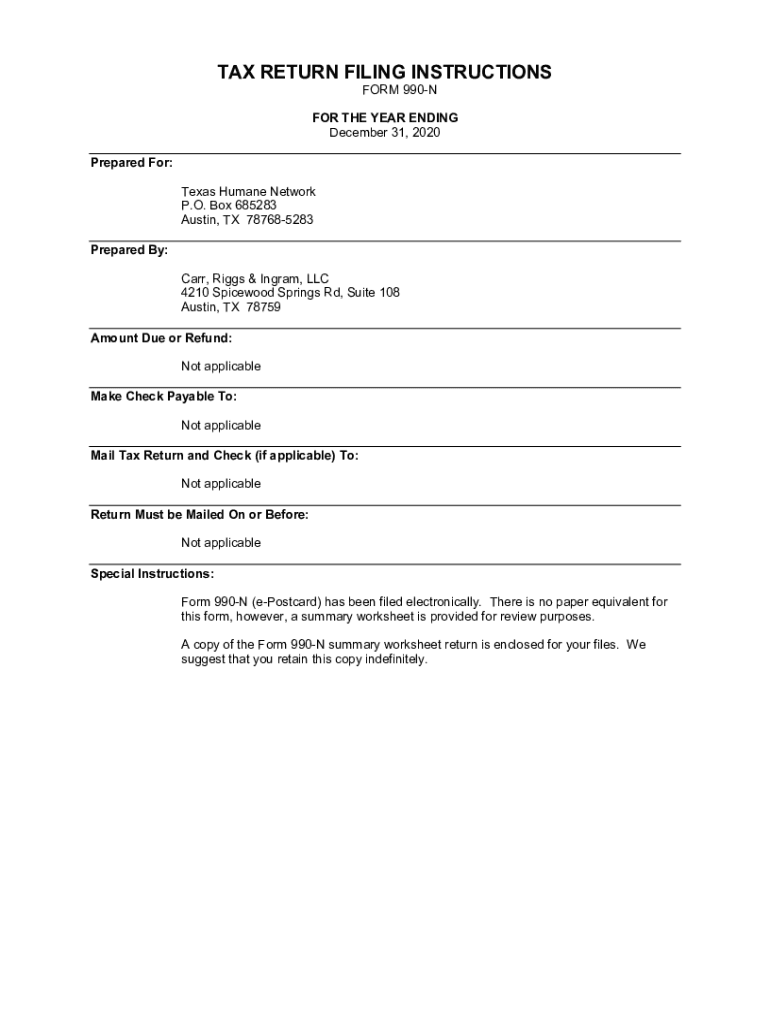 TAX RETURN FILING INSTRUCTIONS
FORM 990-N

FOR THE YEAR ENDING
December 31, 2020

Prepared For:

Texas Humane Network
P.O. Box 685283
Austin, TX 78768-5283

Prepared By:

Carr, Riggs & Ingram, LLC
4210 Spicewood Springs Rd, Suite 108
Austin, TX 78759

Amount Due or Refund:

Not applicable

Make Check Payable To:

Not applicable

Mail Tax Return and Check (if applicable) To:

Not applicable

Return Must be Mailed On or Before:

Not applicable

Special Instructions:

Form 990-N (e-Postcard) has been filed electronically. There is no paper equivalent for this form, however, a summary worksheet is provided for review purposes.

A copy of the Form 990-N summary worksheet return is enclosed for your files. We suggest that you retain this copy indefinitely.